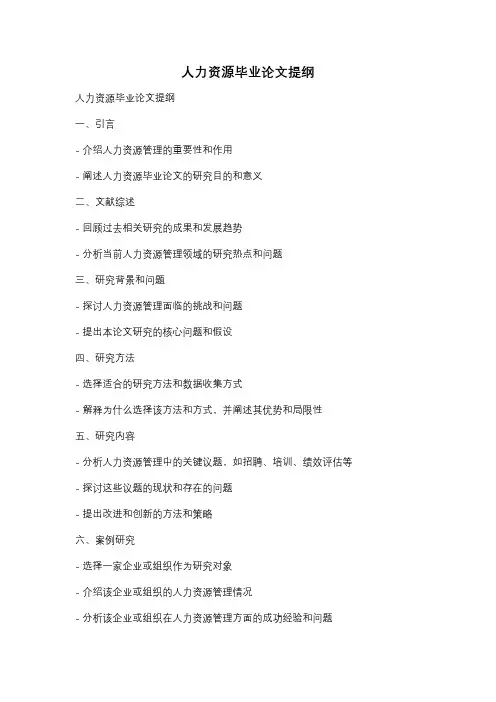 人力资源毕业论文提纲

人力资源毕业论文提纲

一、引言

- 介绍人力资源管理的重要性和作用

- 阐述人力资源毕业论文的研究目的和意义

二、文献综述

- 回顾过去相关研究的成果和发展趋势

- 分析当前人力资源管理领域的研究热点和问题

三、研究背景和问题

- 探讨人力资源管理面临的挑战和问题

- 提出本论文研究的核心问题和假设

四、研究方法

- 选择适合的研究方法和数据收集方式

- 解释为什么选择该方法和方式，并阐述其优势和局限性

五、研究内容

- 分析人力资源管理中的关键议题，如招聘、培训、绩效评估等

- 探讨这些议题的现状和存在的问题

- 提出改进和创新的方法和策略

六、案例研究

- 选择一家企业或组织作为研究对象

- 介绍该企业或组织的人力资源管理情况

- 分析该企业或组织在人力资源管理方面的成功经验和问题